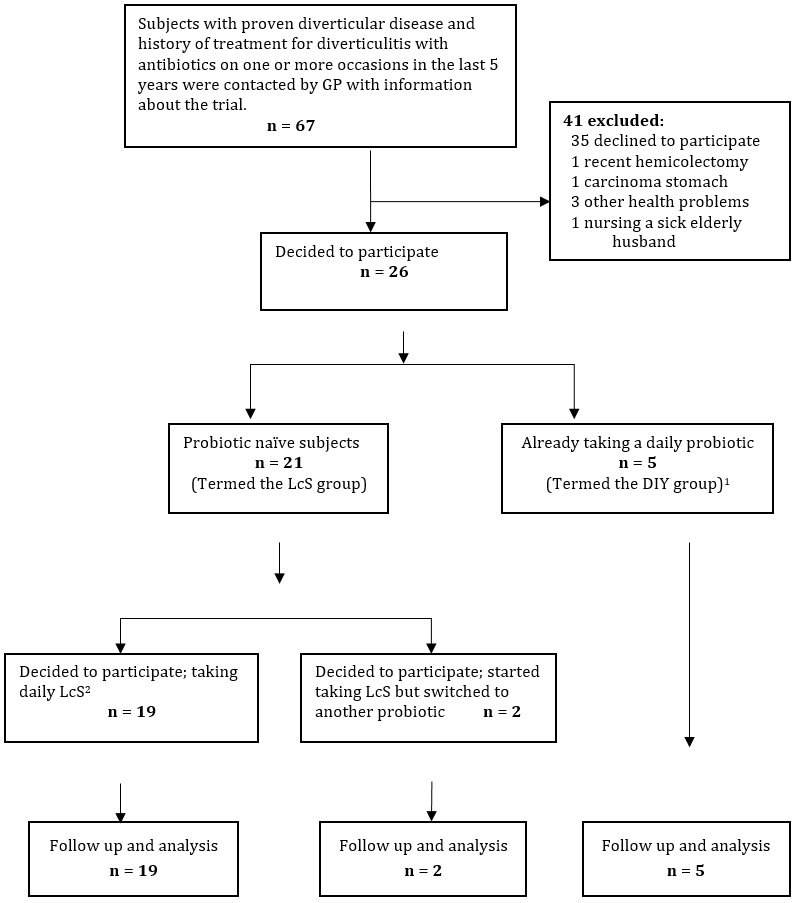 Subjects with proven diverticular disease and history of treatment for diverticulitis with antibiotics on one or more occasions in the last 5 years were contacted by GP with information about the trial.
n = 67

41 excluded:
35 declined to participate
1 recent hemicolectomy
1 carcinoma stomach
3 other health problems
1 nursing a sick elderly husband

Decided to participate
n = 26

Probiotic naïve subjects
n = 21
(Termed the LcS group)

Already taking a daily probiotic
n = 5
(Termed the DIY group)$^1$

Decided to participate; taking daily LcS$^2$
n = 19

Decided to participate; started taking LcS but switched to another probiotic n = 2

Follow up and analysis
n = 19

Follow up and analysis
n = 2

Follow up and analysis
n = 5